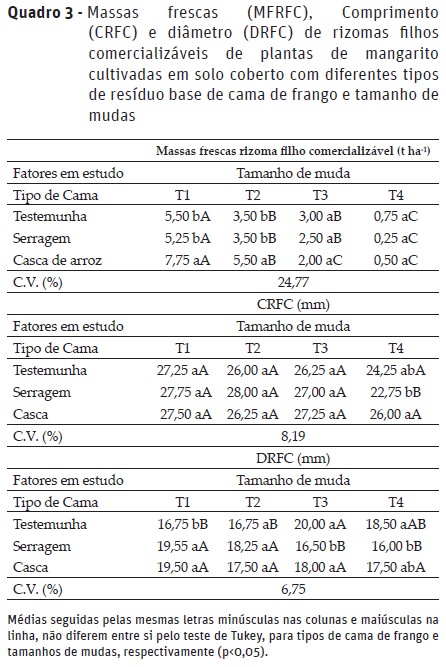 **Quadro 3 -** Massas frescas (MFRFC), Comprimento (CRFC) e diâmetro (DRFC) de rizomas filhos comercializáveis de plantas de mangarito cultivadas em solo coberto com diferentes tipos de resíduo base de cama de frango e tamanho de mudas

| | Massas frescas rizoma filho comercializável (t ha$^{-1}$) | | | |
|---|---|---|---|---|
| Fatores em estudo | Tamanho de muda | | | |
| Tipo de Cama | T1 | T2 | T3 | T4 |
| Testemunha | 5,50 bA | 3,50 bB | 3,00 aB | 0,75 aC |
| Serragem | 5,25 bA | 3,50 bB | 2,50 aB | 0,25 aC |
| Casca de arroz | 7,75 aA | 5,50 aB | 2,00 aC | 0,50 aC |
| C.V. (%) | 24,77 | | | |
| | CRFC (mm) | | | |
| Fatores em estudo | Tamanho de muda | | | |
| Tipo de Cama | T1 | T2 | T3 | T4 |
| Testemunha | 27,25 aA | 26,00 aA | 26,25 aA | 24,25 abA |
| Serragem | 27,75 aA | 28,00 aA | 27,00 aA | 22,75 bB |
| Casca | 27,50 aA | 26,25 aA | 27,25 aA | 26,00 aA |
| C.V. (%) | 8,19 | | | |
| | DRFC (mm) | | | |
| Fatores em estudo | Tamanho de muda | | | |
| Tipo de Cama | T1 | T2 | T3 | T4 |
| Testemunha | 16,75 bB | 16,75 aB | 20,00 aA | 18,50 aAB |
| Serragem | 19,55 aA | 18,25 aA | 16,50 bB | 16,00 bB |
| Casca | 19,50 aA | 17,50 aA | 18,00 aA | 17,50 abA |
| C.V. (%) | 6,75 | | | |

Médias seguidas pelas mesmas letras minúsculas nas colunas e maiúsculas na linha, não diferem entre si pelo teste de Tukey, para tipos de cama de frango e tamanhos de mudas, respectivamente (p<0,05).